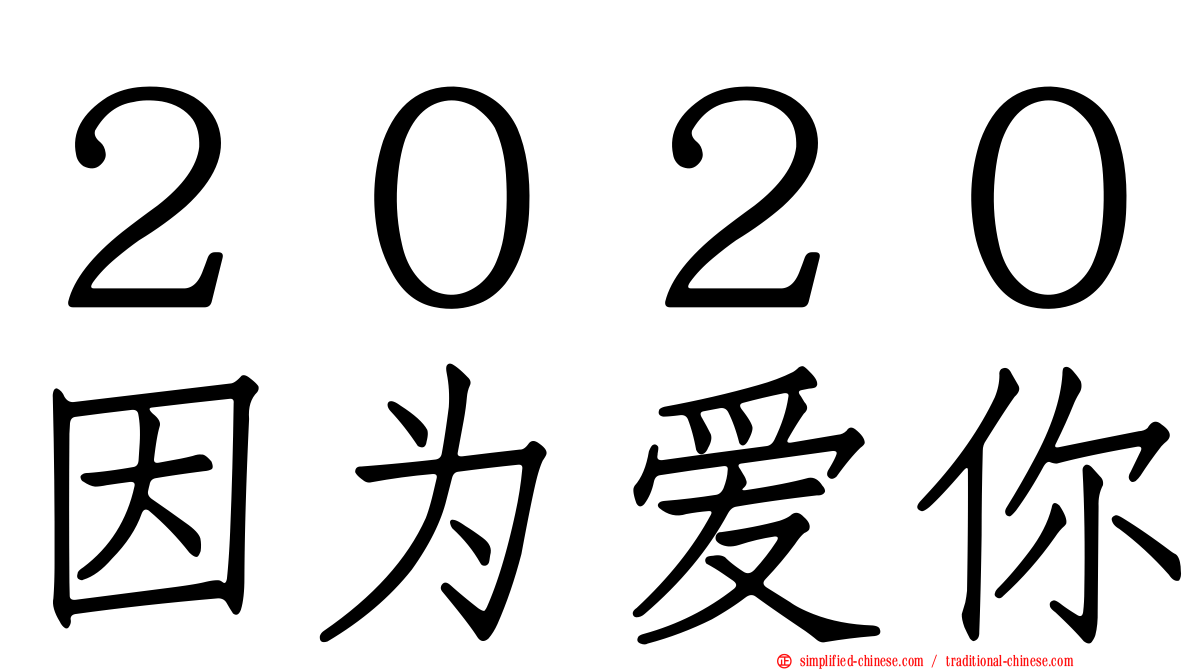 ２０２０
因为爱你

simplified-chinese.com / traditional-chinese.com